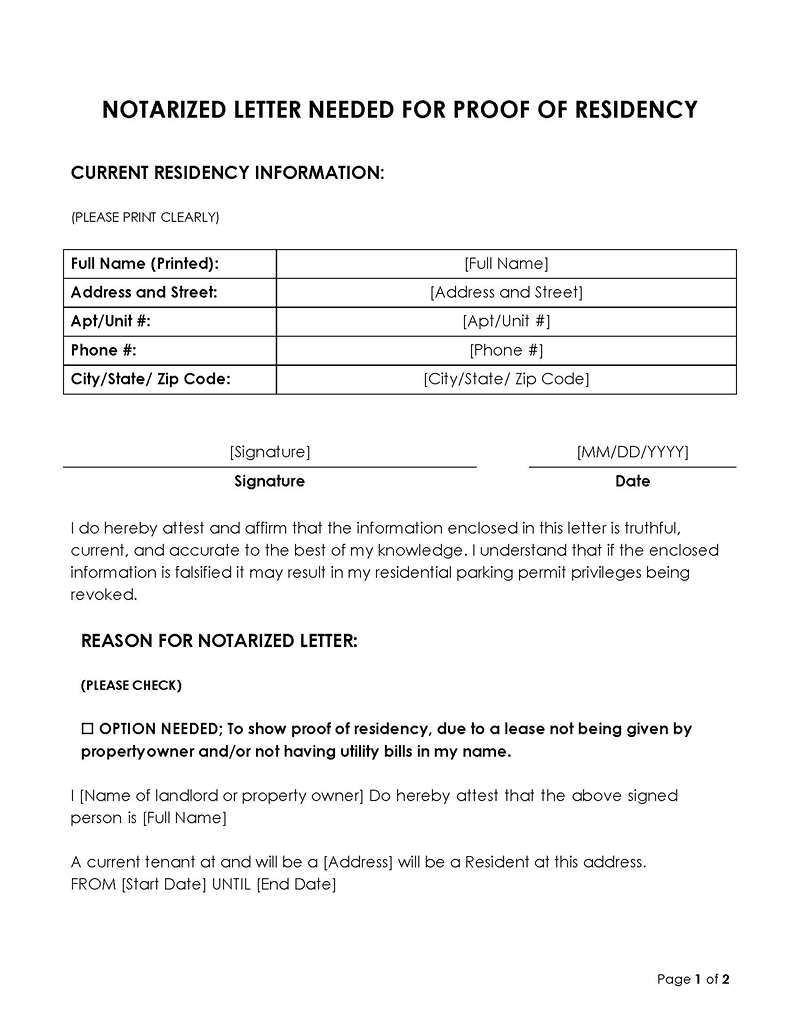 NOTARIZED LETTER NEEDED FOR PROOF OF RESIDENCY

CURRENT RESIDENCY INFORMATION:

(PLEASE PRINT CLEARLY)

| Full Name (Printed): | [Full Name] |
|---|---|
| Address and Street: | [Address and Street] |
| Apt/Unit #: | [Apt/Unit #] |
| Phone #: | [Phone #] |
| City/State/ Zip Code: | [City/State/ Zip Code] |

[Signature]
Signature

[MM/DD/YYYY]
Date

I do hereby attest and affirm that the information enclosed in this letter is truthful, current, and accurate to the best of my knowledge. I understand that if the enclosed information is falsified it may result in my residential parking permit privileges being revoked.

REASON FOR NOTARIZED LETTER:

(PLEASE CHECK)

☐ OPTION NEEDED; To show proof of residency, due to a lease not being given by propertyowner and/or not having utility bills in my name.

I [Name of landlord or property owner] Do hereby attest that the above signed person is [Full Name]

A current tenant at and will be a [Address] will be a Resident at this address.
FROM [Start Date] UNTIL [End Date]

Page 1 of 2